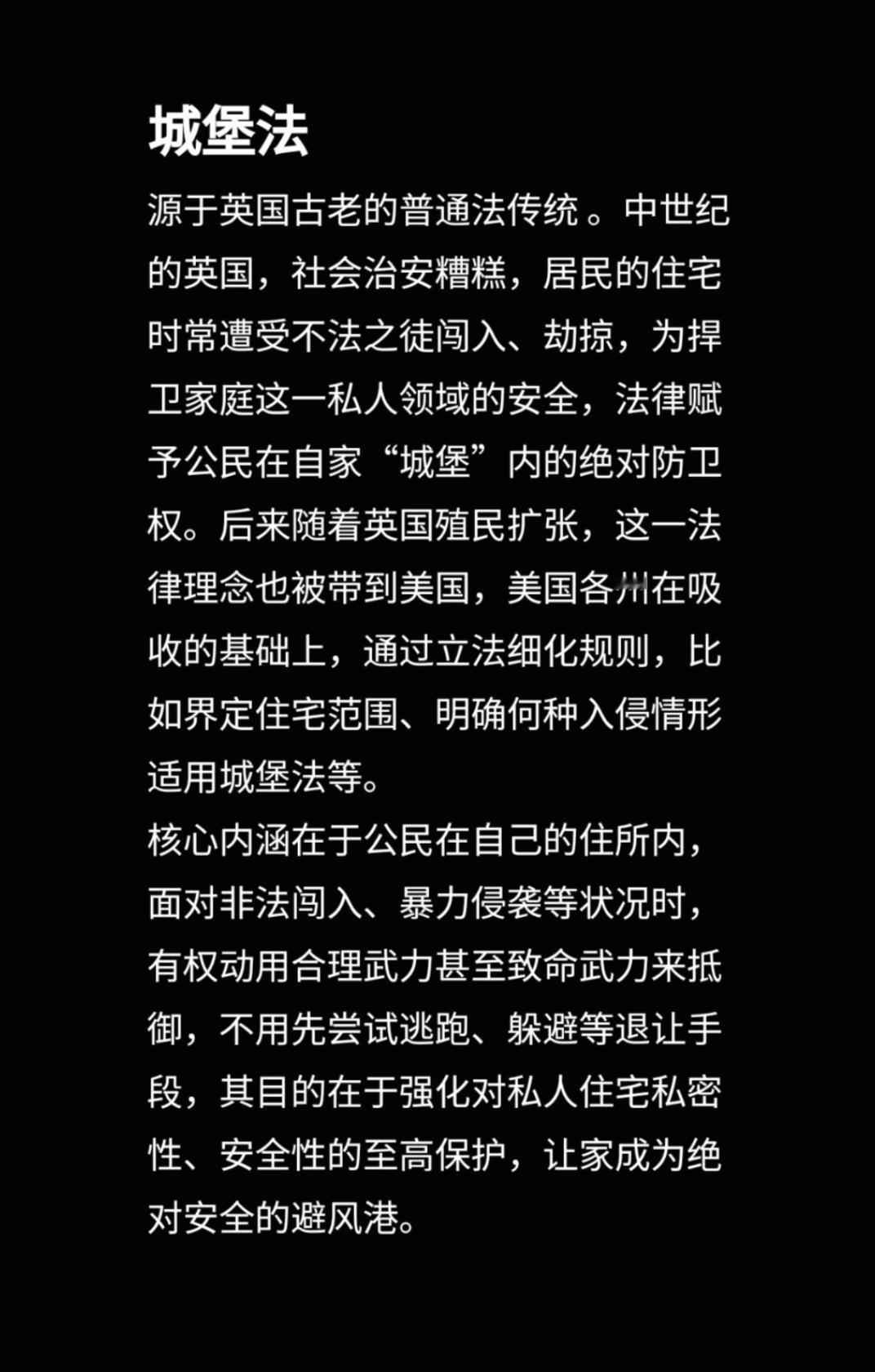 城堡法

源于英国古老的普通法传统。中世纪的英国，社会治安糟糕，居民的住宅时常遭受不法之徒闯入、劫掠，为捍卫家庭这一私人领域的安全，法律赋予公民在自家“城堡”内的绝对防卫权。后来随着英国殖民扩张，这一法律理念也被带到美国，美国各州在吸收的基础上，通过立法细化规则，比如界定住宅范围、明确何种入侵情形适用城堡法等。

核心内涵在于公民在自己的住所内，面对非法闯入、暴力侵袭等状况时，有权动用合理武力甚至致命武力来抵御，不用先尝试逃跑、躲避等退让手段，其目的在于强化对私人住宅私密性、安全性的至高保护，让家成为绝对安全的避风港。